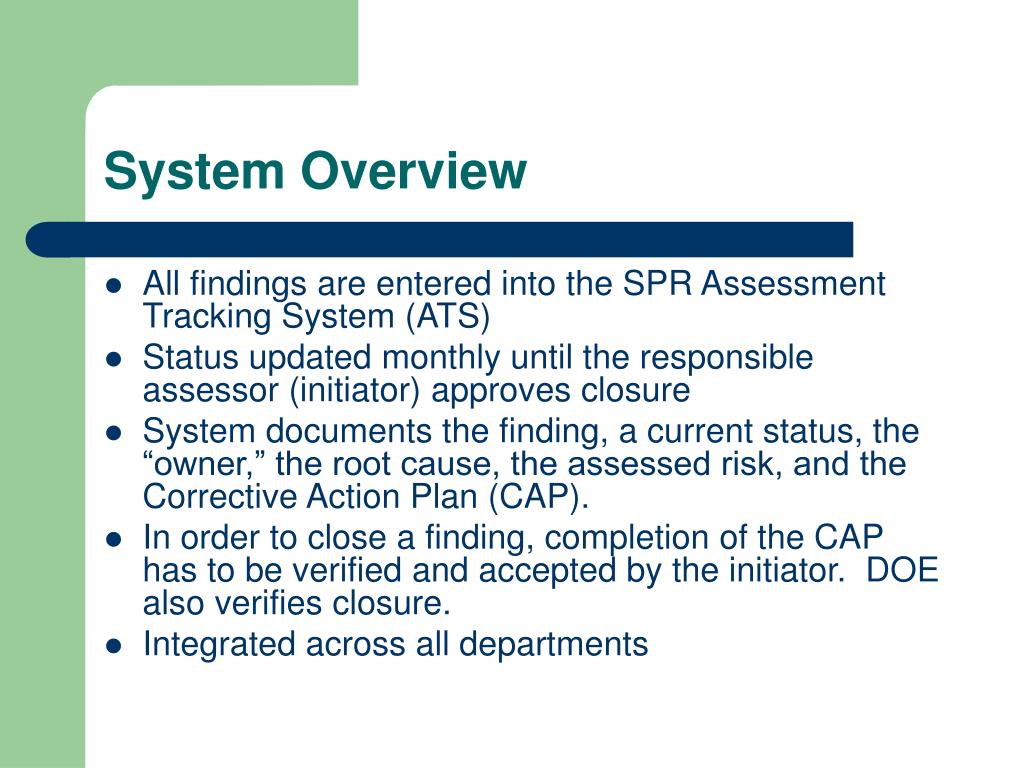 System Overview

- All findings are entered into the SPR Assessment Tracking System (ATS)
- Status updated monthly until the responsible assessor (initiator) approves closure
- System documents the finding, a current status, the “owner,” the root cause, the assessed risk, and the Corrective Action Plan (CAP).
- In order to close a finding, completion of the CAP has to be verified and accepted by the initiator.  DOE also verifies closure.
- Integrated across all departments